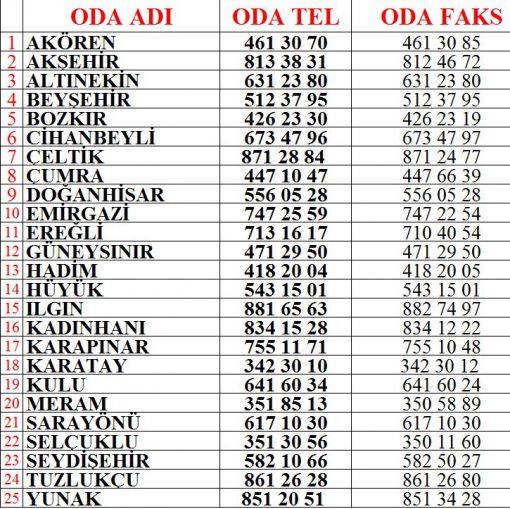 |  | ODA ADI | ODA TEL | ODA FAKS |
|---|---|---|---|
| 1 | AKÖREN | 461 30 70 | 461 30 85 |
| 2 | AKŞEHİR | 813 38 31 | 812 46 72 |
| 3 | ALTINEKİN | 631 23 80 | 631 23 80 |
| 4 | BEYŞEHİR | 512 37 95 | 512 37 95 |
| 5 | BOZKIR | 426 23 30 | 426 23 19 |
| 6 | CİHANBEYLİ | 673 47 96 | 673 47 97 |
| 7 | ÇELTİK | 871 28 84 | 871 24 77 |
| 8 | ÇUMRA | 447 10 47 | 447 66 39 |
| 9 | DOĞANHİSAR | 556 05 28 | 556 05 28 |
| 10 | EMİRGAZİ | 747 25 59 | 747 22 54 |
| 11 | EREĞLİ | 713 16 17 | 710 40 54 |
| 12 | GÜNEYSINIR | 471 29 50 | 471 29 50 |
| 13 | HADİM | 418 20 04 | 418 20 05 |
| 14 | HÜYÜK | 543 15 01 | 543 15 01 |
| 15 | ILGIN | 881 65 63 | 882 74 97 |
| 16 | KADINHANI | 834 15 28 | 834 12 22 |
| 17 | KARAPINAR | 755 11 71 | 755 10 48 |
| 18 | KARATAY | 342 30 10 | 342 30 12 |
| 19 | KULU | 641 60 34 | 641 60 24 |
| 20 | MERAM | 351 85 13 | 350 58 89 |
| 21 | SARAYÖNÜ | 617 10 30 | 617 10 30 |
| 22 | SELÇUKLU | 351 30 56 | 350 11 60 |
| 23 | SEYDİŞEHİR | 582 10 66 | 582 50 27 |
| 24 | TUZLUKÇU | 861 26 28 | 861 26 80 |
| 25 | YUNAK | 851 20 51 | 851 34 28 |